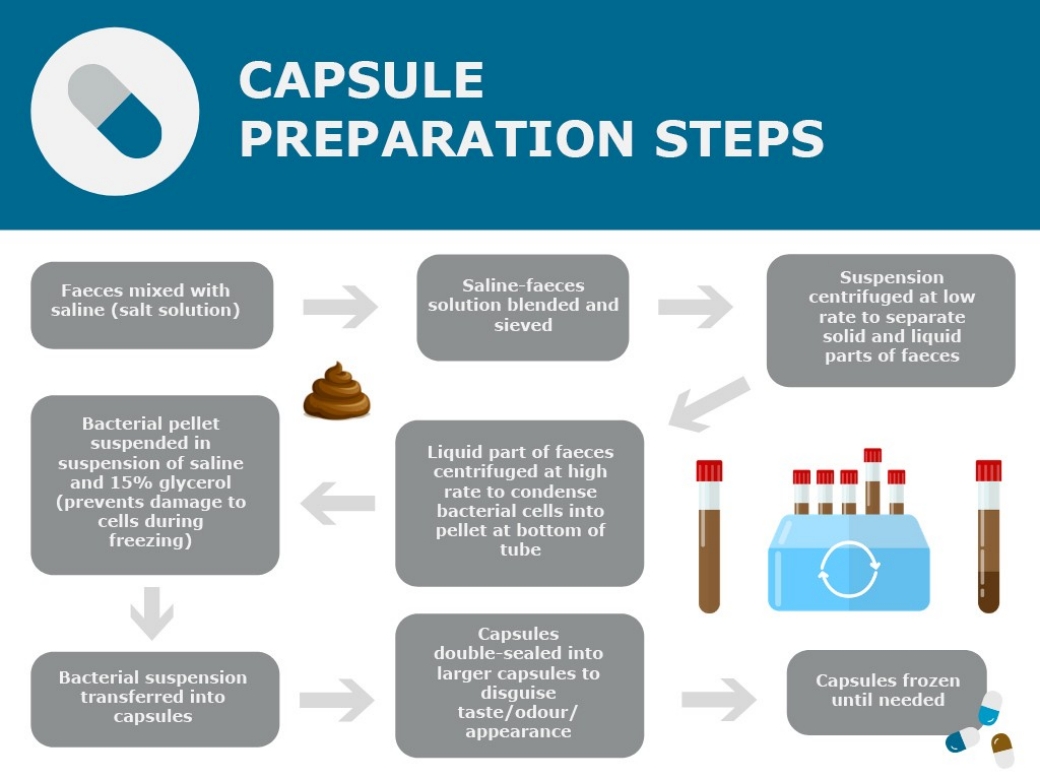 CAPSULE PREPARATION STEPS

Faeces mixed with saline (salt solution)

Saline-faeces solution blended and sieved

Suspension centrifuged at low rate to separate solid and liquid parts of faeces

Liquid part of faeces centrifuged at high rate to condense bacterial cells into pellet at bottom of tube

Bacterial pellet suspended in suspension of saline and 15% glycerol (prevents damage to cells during freezing)

Bacterial suspension transferred into capsules

Capsules double-sealed into larger capsules to disguise taste/odour/ appearance

Capsules frozen until needed